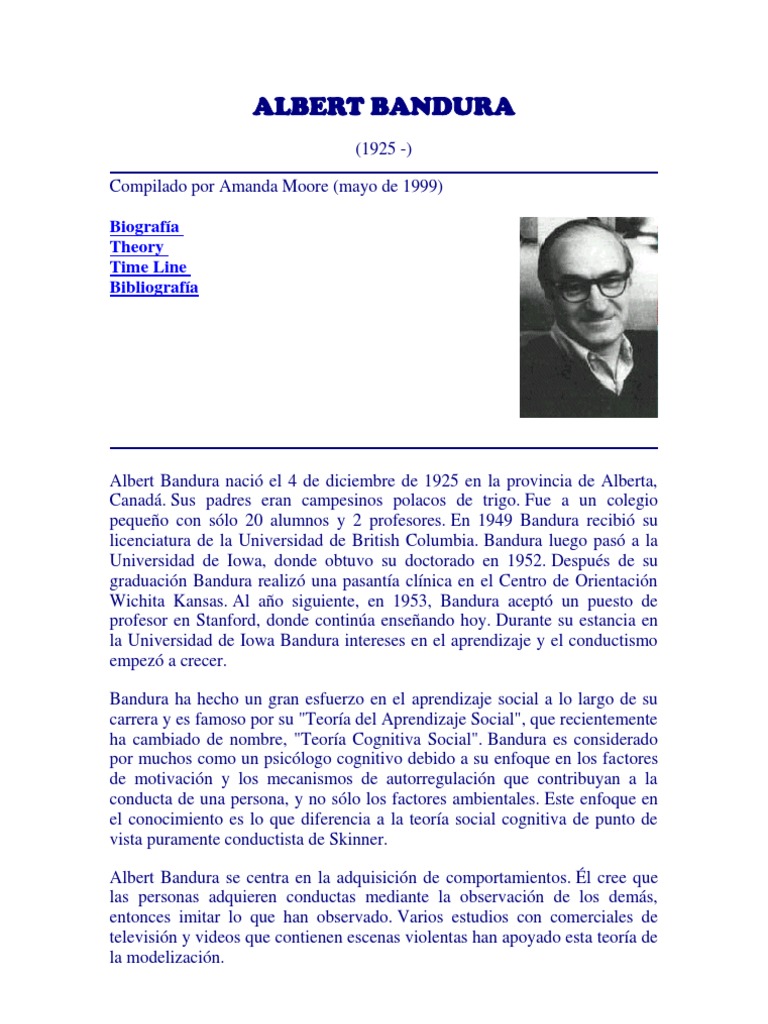 ALBERT BANDURA

(1925 -)

Compilado por Amanda Moore (mayo de 1999)

Biografía
Theory
Time Line
Bibliografía

Albert Bandura nació el 4 de diciembre de 1925 en la provincia de Alberta, Canadá. Sus padres eran campesinos polacos de trigo. Fue a un colegio pequeño con sólo 20 alumnos y 2 profesores. En 1949 Bandura recibió su licenciatura de la Universidad de British Columbia. Bandura luego pasó a la Universidad de Iowa, donde obtuvo su doctorado en 1952. Después de su graduación Bandura realizó una pasantía clínica en el Centro de Orientación Wichita Kansas. Al año siguiente, en 1953, Bandura aceptó un puesto de profesor en Stanford, donde continúa enseñando hoy. Durante su estancia en la Universidad de Iowa Bandura intereses en el aprendizaje y el conductismo empezó a crecer.

Bandura ha hecho un gran esfuerzo en el aprendizaje social a lo largo de su carrera y es famoso por su "Teoría del Aprendizaje Social", que recientemente ha cambiado de nombre, "Teoría Cognitiva Social". Bandura es considerado por muchos como un psicólogo cognitivo debido a su enfoque en los factores de motivación y los mecanismos de autorregulación que contribuyan a la conducta de una persona, y no sólo los factores ambientales. Este enfoque en el conocimiento es lo que diferencia a la teoría social cognitiva de punto de vista puramente conductista de Skinner.

Albert Bandura se centra en la adquisición de comportamientos. Él cree que las personas adquieren conductas mediante la observación de los demás, entonces imitar lo que han observado. Varios estudios con comerciales de televisión y videos que contienen escenas violentas han apoyado esta teoría de la modelización.